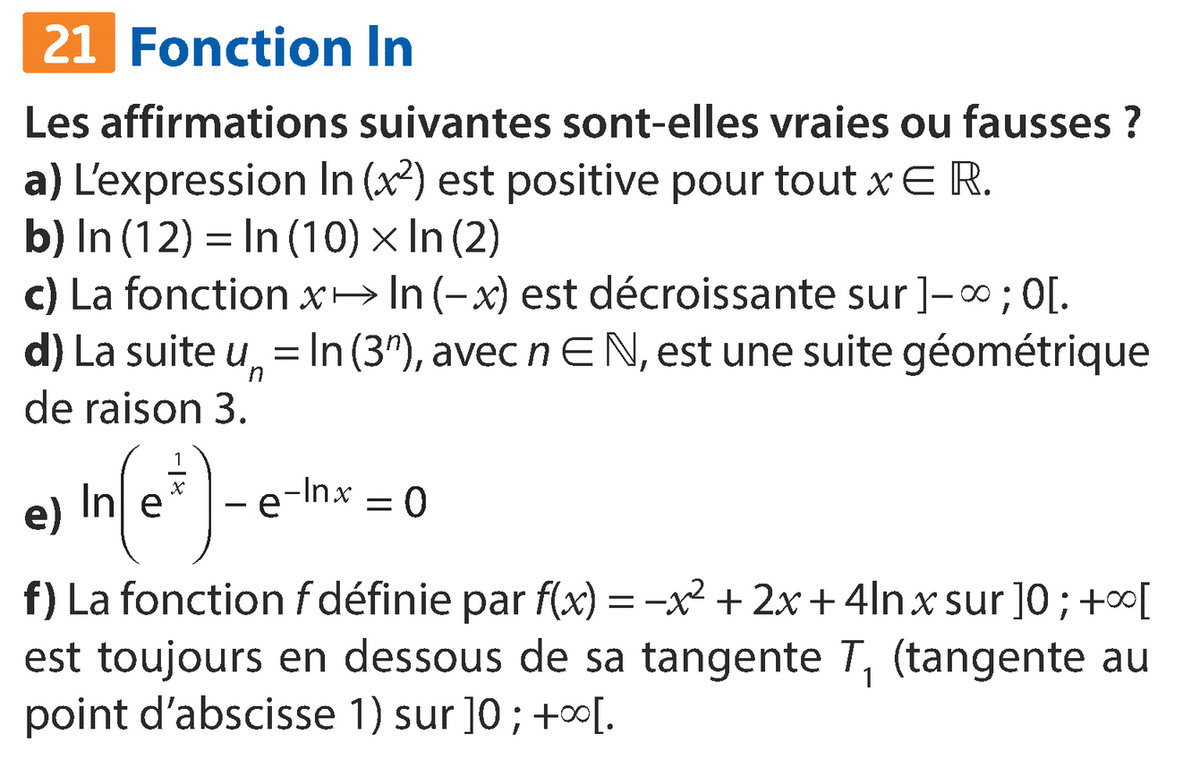 21 Fonction ln

Les affirmations suivantes sont-elles vraies ou fausses ?
a) L'expression $\ln(x^2)$ est positive pour tout $x \in \mathbb{R}$.
b) $\ln(12) = \ln(10) \times \ln(2)$
c) La fonction $x \mapsto \ln(-x)$ est décroissante sur $]-\infty ; 0[$.
d) La suite $u_n = \ln(3^n)$, avec $n \in \mathbb{N}$, est une suite géométrique de raison 3.
e) $\ln\left(e^{\frac{1}{x}}\right) - e^{-\ln x} = 0$
f) La fonction $f$ définie par $f(x) = -x^2 + 2x + 4\ln x$ sur $]0 ; +\infty[$ est toujours en dessous de sa tangente $T_1$ (tangente au point d'abscisse 1) sur $]0 ; +\infty[$.